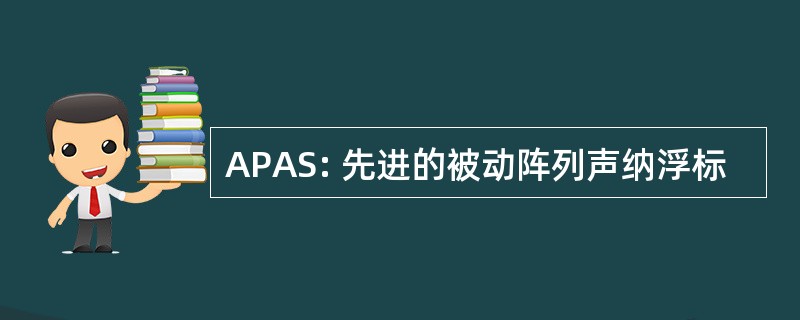 APAS: 先进的被动阵列声纳浮标